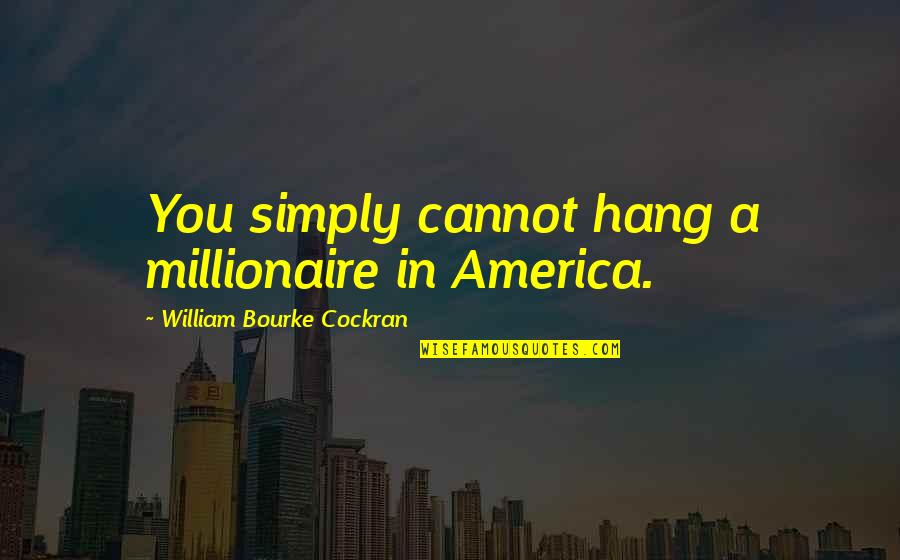 You simply cannot hang a millionaire in America.

~ William Bourke Cockran

WISEFAMOUSQUOTES.COM